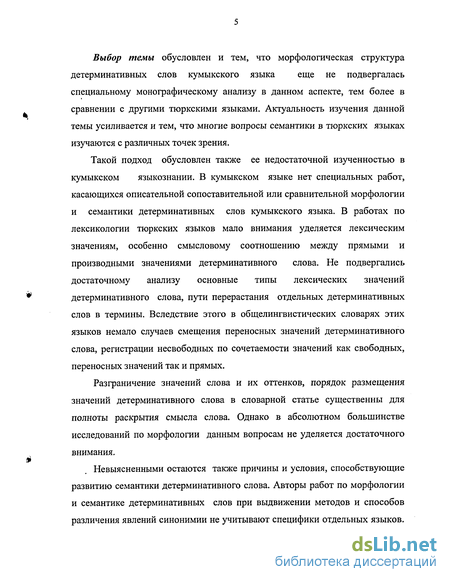 5

Выбор темы обусловлен и тем, что морфологическая структура детерминативных слов кумыкского языка еще не подвергалась специальному монографическому анализу в данном аспекте, тем более в сравнении с другими тюркскими языками. Актуальность изучения данной темы усиливается и тем, что многие вопросы семантики в тюркских языках изучаются с различных точек зрения.

Такой подход обусловлен также ее недостаточной изученностью в кумыкском языкознании. В кумыкском языке нет специальных работ, касающихся описательной сопоставительной или сравнительной морфологии и семантики детерминативных слов кумыкского языка. В работах по лексикологии тюркских языков мало внимания уделяется лексическим значениям, особенно смысловому соотношению между прямыми и производными значениями детерминативного слова. Не подвергались достаточному анализу основные типы лексических значений детерминативного слова, пути перерастания отдельных детерминативных слов в термины. Вследствие этого в общелингвистических словарях этих языков немало случаев смещения переносных значений детерминативного слова, регистрации несвободных по сочетаемости значений как свободных, переносных значений так и прямых.

Разграничение значений слова и их оттенков, порядок размещения значений детерминативного слова в словарной статье существенны для полноты раскрытия смысла слова. Однако в абсолютном большинстве исследований по морфологии данным вопросам не уделяется достаточного внимания.

Невыясненными остаются также причины и условия, способствующие развитию семантики детерминативного слова. Авторы работ по морфологии и семантике детерминативных слов при выдвижении методов и способов различения явлений синонимии не учитывают специфики отдельных языков.

dsLib.net
библиотека диссертаций